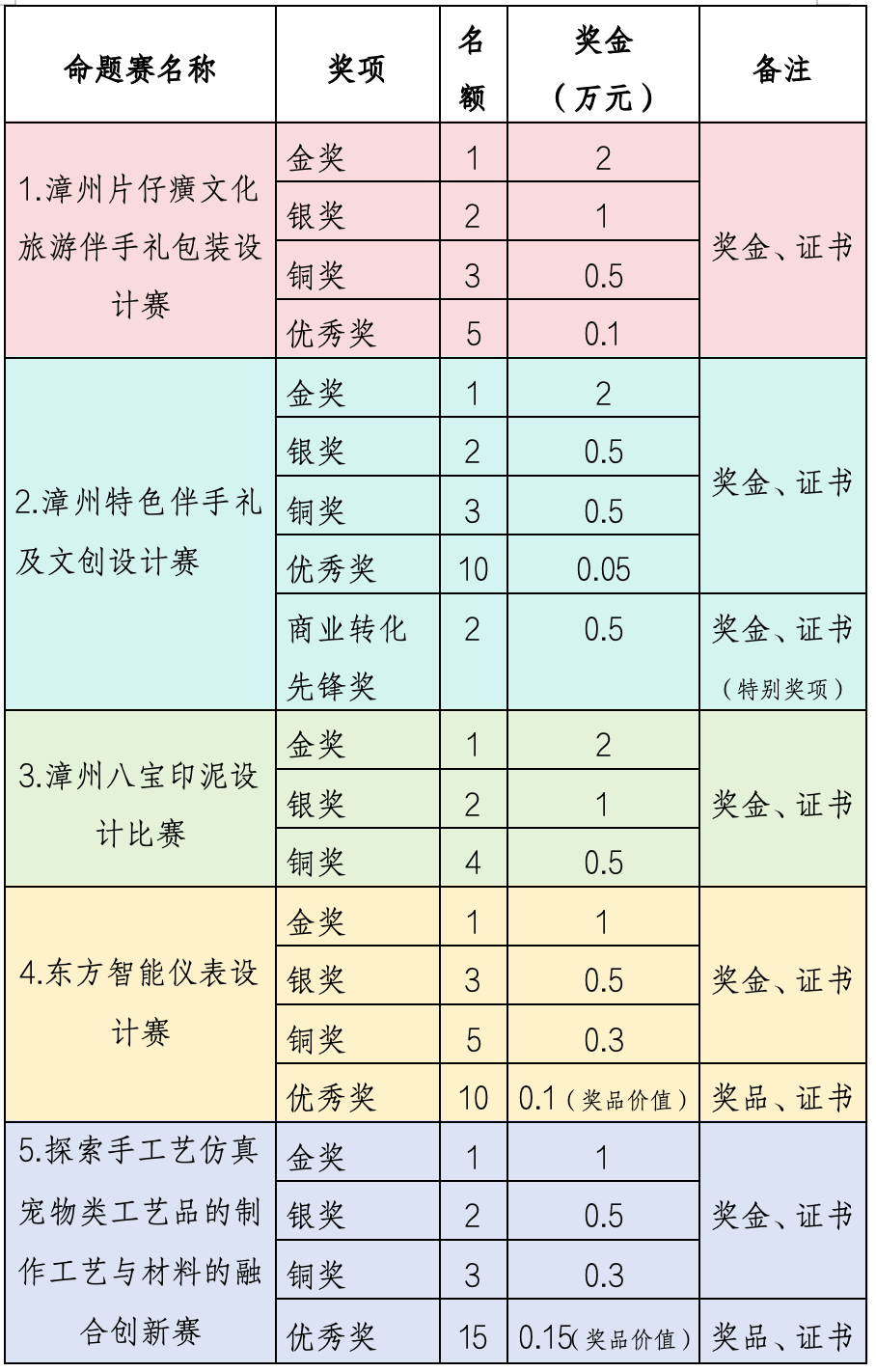 | 命题赛名称 | 奖项 | 名额 | 奖金（万元） | 备注 |
|---|---|---|---|---|
| 1.漳州片仔癀文化旅游伴手礼包装设计赛 | 金奖 | 1 | 2 | 奖金、证书 |
| | 银奖 | 2 | 1 | |
| | 铜奖 | 3 | 0.5 | |
| | 优秀奖 | 5 | 0.1 | |
| 2.漳州特色伴手礼及文创设计赛 | 金奖 | 1 | 2 | 奖金、证书 |
| | 银奖 | 2 | 0.5 | |
| | 铜奖 | 3 | 0.5 | |
| | 优秀奖 | 10 | 0.05 | |
| | 商业转化先锋奖 | 2 | 0.5 | 奖金、证书（特别奖项） |
| 3.漳州八宝印泥设计比赛 | 金奖 | 1 | 2 | 奖金、证书 |
| | 银奖 | 2 | 1 | |
| | 铜奖 | 4 | 0.5 | |
| 4.东方智能仪表设计赛 | 金奖 | 1 | 1 | 奖金、证书 |
| | 银奖 | 3 | 0.5 | |
| | 铜奖 | 5 | 0.3 | |
| | 优秀奖 | 10 | 0.1（奖品价值） | 奖品、证书 |
| 5.探索手工艺仿真宠物类工艺品的制作工艺与材料的融合创新赛 | 金奖 | 1 | 1 | 奖金、证书 |
| | 银奖 | 2 | 0.5 | |
| | 铜奖 | 3 | 0.3 | |
| | 优秀奖 | 15 | 0.15(奖品价值） | 奖品、证书 |